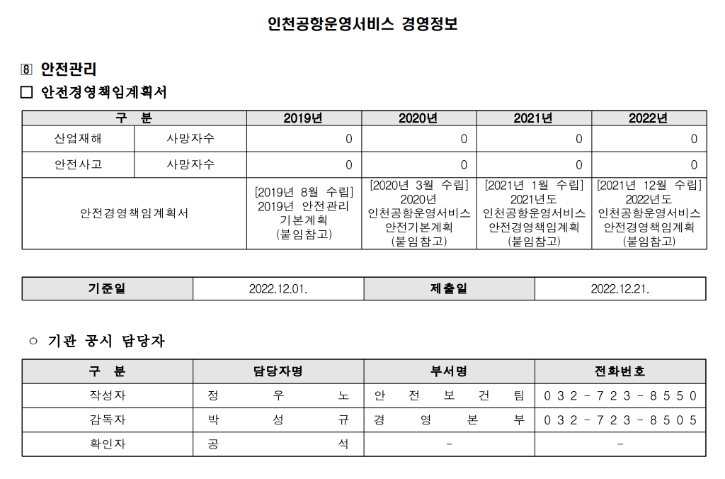 인천공항운영서비스 경영정보

8 안전관리

☐ 안전경영책임계획서

| 구 분 | | 2019년 | 2020년 | 2021년 | 2022년 |
|---|---|---|---|---|---|
| 산업재해 | 사망자수 | 0 | 0 | 0 | 0 |
| 안전사고 | 사망자수 | 0 | 0 | 0 | 0 |
| 안전경영책임계획서 | | [2019년 8월 수립] 2019년 안전관리 기본계획 (붙임참고) | [2020년 3월 수립] 2020년 인천공항운영서비스 안전기본계획 (붙임참고) | [2021년 1월 수립] 2021년도 인천공항운영서비스 안전경영책임계획 (붙임참고) | [2021년 12월 수립] 2022년도 인천공항운영서비스 안전경영책임계획 (붙임참고) |

| 기준일 | 2022.12.01. | 제출일 | 2022.12.21. |
|---|---|---|---|

○ 기관 공시 담당자

| 구 분 | 담당자명 | 부서명 | 전화번호 |
|---|---|---|---|
| 작성자 | 정 우 노 | 안 전 보 건 팀 | 032-723-8550 |
| 감독자 | 박 성 규 | 경 영 본 부 | 032-723-8505 |
| 확인자 | 공 석 | - | - |